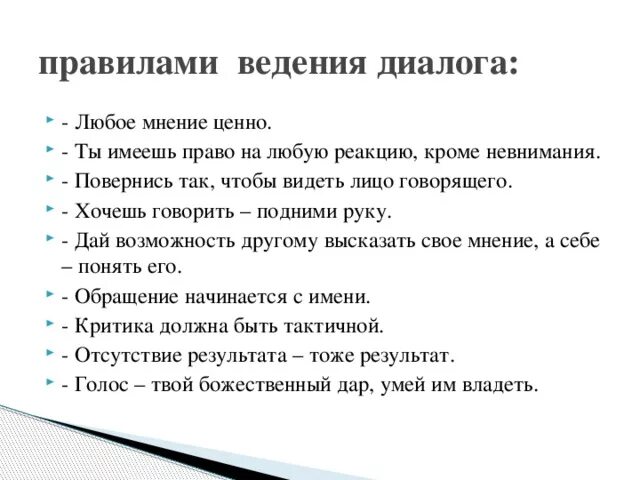 правилами ведения диалога:

- Любое мнение ценно.
- Ты имеешь право на любую реакцию, кроме невнимания.
- Повернись так, чтобы видеть лицо говорящего.
- Хочешь говорить – подними руку.
- Дай возможность другому высказать свое мнение, а себе – понять его.
- Обращение начинается с имени.
- Критика должна быть тактичной.
- Отсутствие результата – тоже результат.
- Голос – твой божественный дар, умей им владеть.